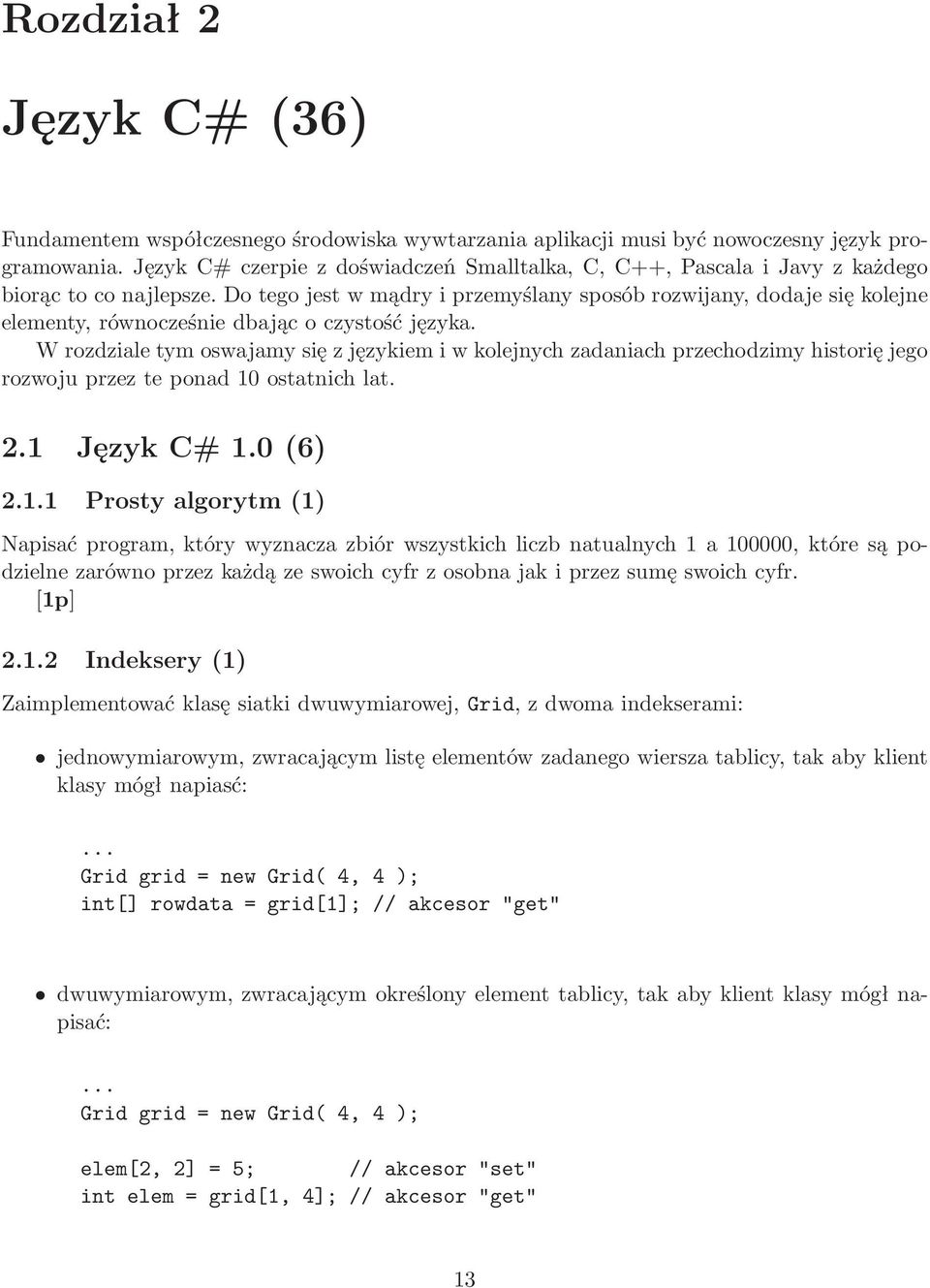 Rozdział 2

Język C# (36)

Fundamentem współczesnego środowiska wywtarzania aplikacji musi być nowoczesny język programowania. Język C# czerpie z doświadczeń Smalltalka, C, C++, Pascala i Javy z każdego biorąc to co najlepsze. Do tego jest w mądry i przemyślany sposób rozwijany, dodaje się kolejne elementy, równocześnie dbając o czystość języka.

W rozdziale tym oswajamy się z językiem i w kolejnych zadaniach przechodzimy historię jego rozwoju przez te ponad 10 ostatnich lat.

2.1 Język C# 1.0 (6)

2.1.1 Prosty algorytm (1)

Napisać program, który wyznacza zbiór wszystkich liczb natualnych 1 a 100000, które są podzielne zarówno przez każdą ze swoich cyfr z osobna jak i przez sumę swoich cyfr. [1p]

2.1.2 Indeksery (1)

Zaimplementować klasę siatki dwuwymiarowej, Grid, z dwoma indekserami:

• jednowymiarowym, zwracającym listę elementów zadanego wiersza tablicy, tak aby klient klasy mógł napiasć:

...
Grid grid = new Grid( 4, 4 );
int[] rowdata = grid[1]; // akcesor "get"

• dwuwymiarowym, zwracającym określony element tablicy, tak aby klient klasy mógł napisać:

...
Grid grid = new Grid( 4, 4 );

elem[2, 2] = 5;       // akcesor "set"
int elem = grid[1, 4]; // akcesor "get"

13